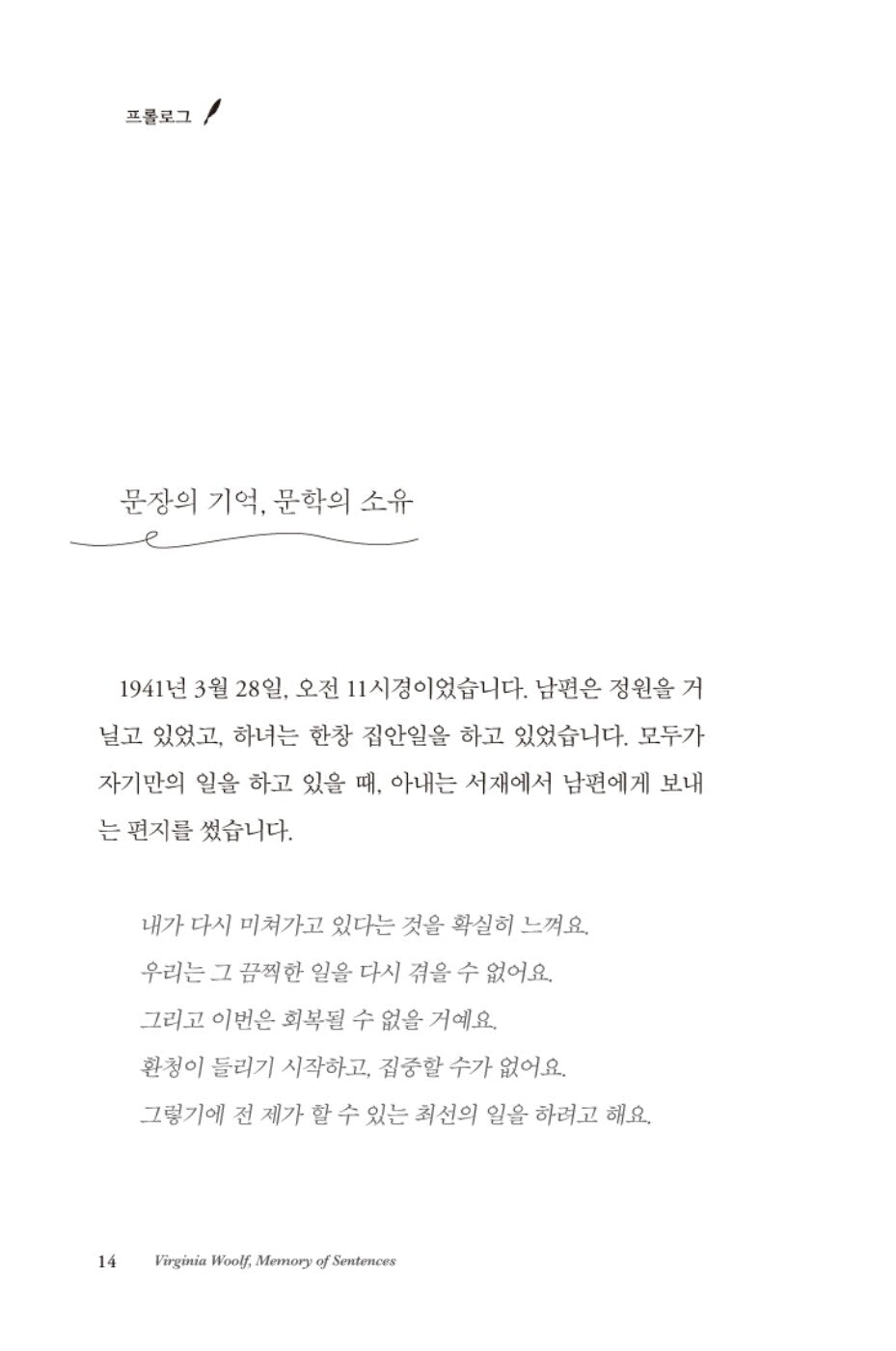 프롤로그

문장의 기억, 문학의 소유

1941년 3월 28일, 오전 11시경이었습니다. 남편은 정원을 거닐고 있었고, 하녀는 한창 집안일을 하고 있었습니다. 모두가 자기만의 일을 하고 있을 때, 아내는 서재에서 남편에게 보내는 편지를 썼습니다.

내가 다시 미쳐가고 있다는 것을 확실히 느껴요.
우리는 그 끔찍한 일을 다시 겪을 수 없어요.
그리고 이번은 회복될 수 없을 거예요.
환청이 들리기 시작하고, 집중할 수가 없어요.
그렇기에 전 제가 할 수 있는 최선의 일을 하려고 해요.

14 Virginia Woolf, Memory of Sentences